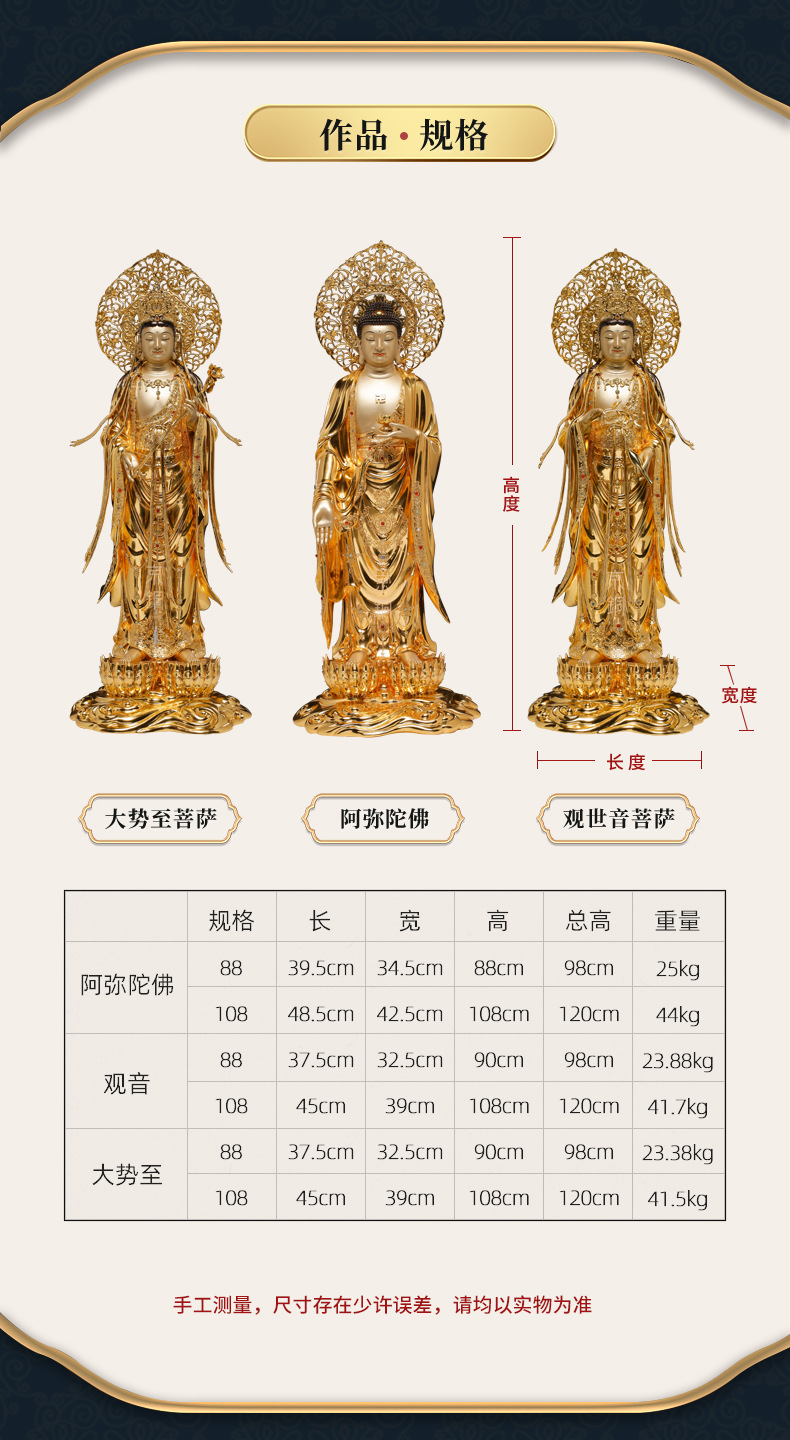 作品·规格

高度

宽度

长度

大势至菩萨

阿弥陀佛

观世音菩萨

|  | 规格 | 长 | 宽 | 高 | 总高 | 重量 |
|---|---|---|---|---|---|---|
| 阿弥陀佛 | 88 | 39.5cm | 34.5cm | 88cm | 98cm | 25kg |
|  | 108 | 48.5cm | 42.5cm | 108cm | 120cm | 44kg |
| 观音 | 88 | 37.5cm | 32.5cm | 90cm | 98cm | 23.88kg |
|  | 108 | 45cm | 39cm | 108cm | 120cm | 41.7kg |
| 大势至 | 88 | 37.5cm | 32.5cm | 90cm | 98cm | 23.38kg |
|  | 108 | 45cm | 39cm | 108cm | 120cm | 41.5kg |

手工测量，尺寸存在少许误差，请均以实物为准